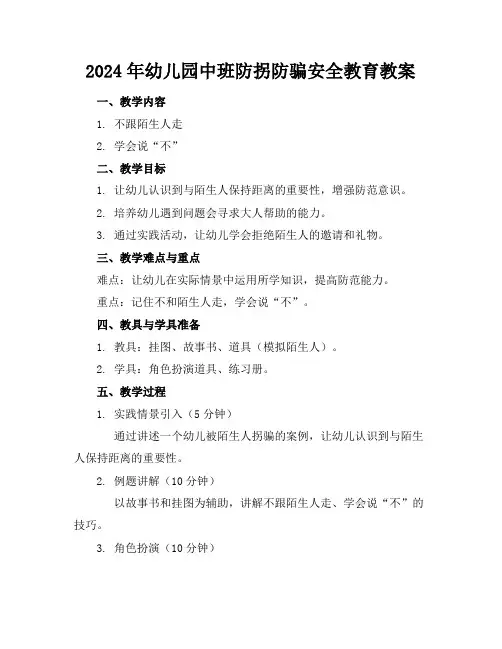 2024年幼儿园中班防拐防骗安全教育教案

一、教学内容

1. 不跟陌生人走

2. 学会说“不”

二、教学目标

1. 让幼儿认识到与陌生人保持距离的重要性，增强防范意识。

2. 培养幼儿遇到问题会寻求大人帮助的能力。

3. 通过实践活动，让幼儿学会拒绝陌生人的邀请和礼物。

三、教学难点与重点

难点：让幼儿在实际情景中运用所学知识，提高防范能力。

重点：记住不和陌生人走，学会说“不”。

四、教具与学具准备

1. 教具：挂图、故事书、道具（模拟陌生人）。

2. 学具：角色扮演道具、练习册。

五、教学过程

1. 实践情景引入（5分钟）

通过讲述一个幼儿被陌生人拐骗的案例，让幼儿认识到与陌生人保持距离的重要性。

2. 例题讲解（10分钟）

以故事书和挂图为辅助，讲解不跟陌生人走、学会说“不”的技巧。

3. 角色扮演（10分钟）